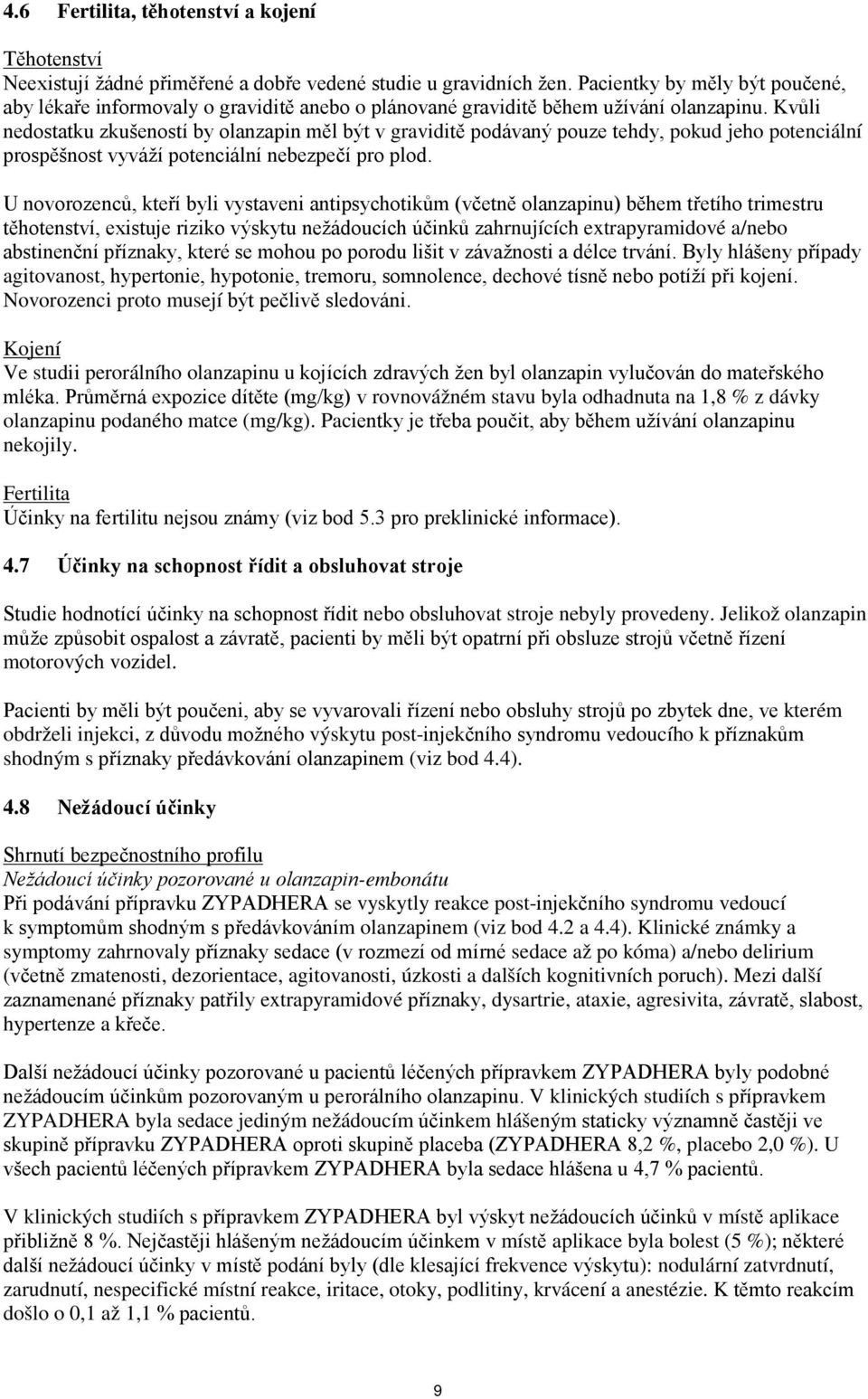 4.6 Fertilita, těhotenství a kojení

Těhotenství
Neexistují žádné přiměřené a dobře vedené studie u gravidních žen. Pacientky by měly být poučené, aby lékaře informovaly o graviditě anebo o plánované graviditě během užívání olanzapinu. Kvůli nedostatku zkušeností by olanzapin měl být v graviditě podávaný pouze tehdy, pokud jeho potenciální prospěšnost vyváží potenciální nebezpečí pro plod.

U novorozenců, kteří byli vystaveni antipsychotikům (včetně olanzapinu) během třetího trimestru těhotenství, existuje riziko výskytu nežádoucích účinků zahrnujících extrapyramidové a/nebo abstinenční příznaky, které se mohou po porodu lišit v závažnosti a délce trvání. Byly hlášeny případy agitovanost, hypertonie, hypotonie, tremoru, somnolence, dechové tísně nebo potíží při kojení. Novorozenci proto musejí být pečlivě sledováni.

Kojení
Ve studii perorálního olanzapinu u kojících zdravých žen byl olanzapin vylučován do mateřského mléka. Průměrná expozice dítěte (mg/kg) v rovnovážném stavu byla odhadnuta na 1,8 % z dávky olanzapinu podaného matce (mg/kg). Pacientky je třeba poučit, aby během užívání olanzapinu nekojily.

Fertilita
Účinky na fertilitu nejsou známy (viz bod 5.3 pro preklinické informace).

4.7 Účinky na schopnost řídit a obsluhovat stroje

Studie hodnotící účinky na schopnost řídit nebo obsluhovat stroje nebyly provedeny. Jelikož olanzapin může způsobit ospalost a závratě, pacienti by měli být opatrní při obsluze strojů včetně řízení motorových vozidel.

Pacienti by měli být poučeni, aby se vyvarovali řízení nebo obsluhy strojů po zbytek dne, ve kterém obdrželi injekci, z důvodu možného výskytu post-injekčního syndromu vedoucího k příznakům shodným s příznaky předávkování olanzapinem (viz bod 4.4).

4.8 Nežádoucí účinky

Shrnutí bezpečnostního profilu
Nežádoucí účinky pozorované u olanzapin-embonátu
Při podávání přípravku ZYPADHERA se vyskytly reakce post-injekčního syndromu vedoucí k symptomům shodným s předávkováním olanzapinem (viz bod 4.2 a 4.4). Klinické známky a symptomy zahrnovaly příznaky sedace (v rozmezí od mírné sedace až po kóma) a/nebo delirium (včetně zmatenosti, dezorientace, agitovanosti, úzkosti a dalších kognitivních poruch). Mezi další zaznamenané příznaky patřily extrapyramidové příznaky, dysartrie, ataxie, agresivita, závratě, slabost, hypertenze a křeče.

Další nežádoucí účinky pozorované u pacientů léčených přípravkem ZYPADHERA byly podobné nežádoucím účinkům pozorovaným u perorálního olanzapinu. V klinických studiích s přípravkem ZYPADHERA byla sedace jediným nežádoucím účinkem hlášeným staticky významně častěji ve skupině přípravku ZYPADHERA oproti skupině placeba (ZYPADHERA 8,2 %, placebo 2,0 %). U všech pacientů léčených přípravkem ZYPADHERA byla sedace hlášena u 4,7 % pacientů.

V klinických studiích s přípravkem ZYPADHERA byl výskyt nežádoucích účinků v místě aplikace přibližně 8 %. Nejčastěji hlášeným nežádoucím účinkem v místě aplikace byla bolest (5 %); některé další nežádoucí účinky v místě podání byly (dle klesající frekvence výskytu): nodulární zatvrdnutí, zarudnutí, nespecifické místní reakce, iritace, otoky, podlitiny, krvácení a anestézie. K těmto reakcím došlo o 0,1 až 1,1 % pacientů.

9